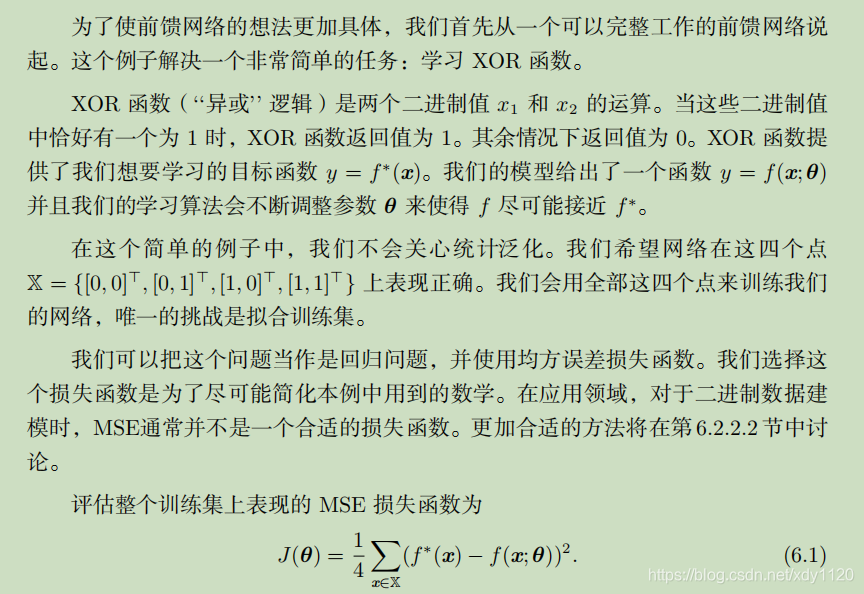 为了使前馈网络的想法更加具体，我们首先从一个可以完整工作的前馈网络说起。这个例子解决一个非常简单的任务：学习XOR函数。

XOR函数（“异或”逻辑）是两个二进制值$x_1$和$x_2$的运算。当这些二进制值中恰好有一个为1时，XOR函数返回值为1。其余情况下返回值为0。XOR函数提供了我们想要学习的目标函数$y = f^*(\boldsymbol{x})$。我们的模型给出了一个函数$y = f(\boldsymbol{x}; \boldsymbol{\theta})$并且我们的学习算法会不断调整参数$\boldsymbol{\theta}$来使得$f$尽可能接近$f^*$。

在这个简单的例子中，我们不会关心统计泛化。我们希望网络在这四个点$\mathbb{X} = \{[0,0]^\top, [0,1]^\top, [1,0]^\top, [1,1]^\top\}$上表现正确。我们会用全部这四个点来训练我们的网络，唯一的挑战是拟合训练集。

我们可以把这个问题当作是回归问题，并使用均方误差损失函数。我们选择这个损失函数是为了尽可能简化本例中用到的数学。在应用领域，对于二进制数据建模时，MSE通常并不是一个合适的损失函数。更加合适的方法将在第6.2.2.2节中讨论。

评估整个训练集上表现的MSE损失函数为

$J(\boldsymbol{\theta}) = \frac{1}{4} \sum_{\boldsymbol{x} \in \mathbb{X}} (f^*(\boldsymbol{x}) - f(\boldsymbol{x}; \boldsymbol{\theta}))^2.$ (6.1)

https://blog.csdn.net/xdy1120